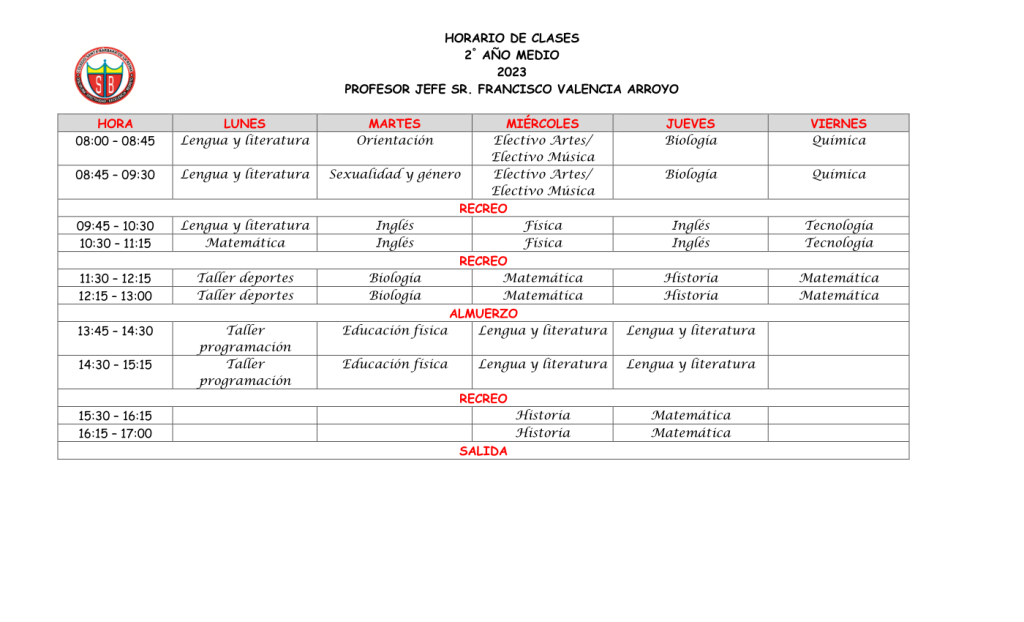 HORARIO DE CLASES
2° AÑO MEDIO
2023
PROFESOR JEFE SR. FRANCISCO VALENCIA ARROYO

| HORA | LUNES | MARTES | MIÉRCOLES | JUEVES | VIERNES |
|---|---|---|---|---|---|
| 08:00 – 08:45 | Lengua y literatura | Orientación | Electivo Artes/ Electivo Música | Biología | Química |
| 08:45 – 09:30 | Lengua y literatura | Sexualidad y género | Electivo Artes/ Electivo Música | Biología | Química |
| RECREO | | | | | |
| 09:45 – 10:30 | Lengua y literatura | Inglés | Física | Inglés | Tecnología |
| 10:30 – 11:15 | Matemática | Inglés | Física | Inglés | Tecnología |
| RECREO | | | | | |
| 11:30 – 12:15 | Taller deportes | Biología | Matemática | Historia | Matemática |
| 12:15 – 13:00 | Taller deportes | Biología | Matemática | Historia | Matemática |
| ALMUERZO | | | | | |
| 13:45 – 14:30 | Taller programación | Educación física | Lengua y literatura | Lengua y literatura | |
| 14:30 – 15:15 | Taller programación | Educación física | Lengua y literatura | Lengua y literatura | |
| RECREO | | | | | |
| 15:30 – 16:15 | | | Historia | Matemática | |
| 16:15 – 17:00 | | | Historia | Matemática | |
| SALIDA | | | | | |